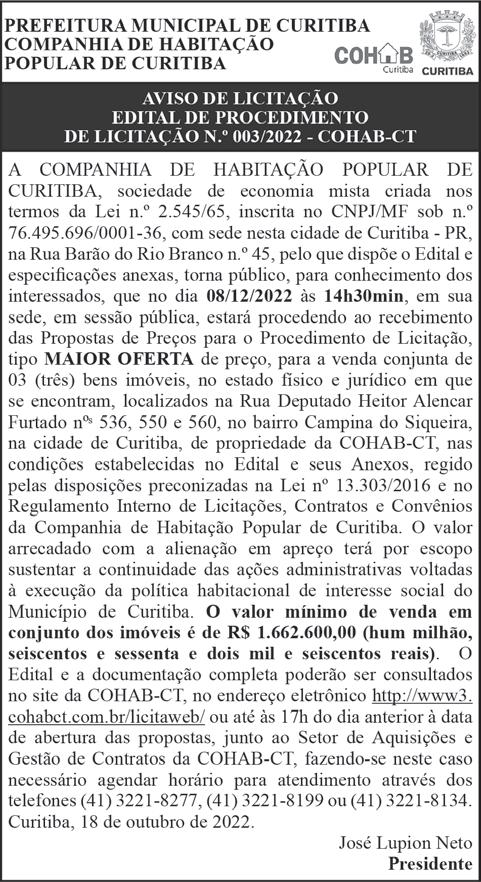 PREFEITURA MUNICIPAL DE CURITIBA
COMPANHIA DE HABITAÇÃO
POPULAR DE CURITIBA

COHAB Curitiba

CURITIBA

AVISO DE LICITAÇÃO
EDITAL DE PROCEDIMENTO
DE LICITAÇÃO N.º 003/2022 - COHAB-CT

A COMPANHIA DE HABITAÇÃO POPULAR DE CURITIBA, sociedade de economia mista criada nos termos da Lei n.º 2.545/65, inscrita no CNPJ/MF sob n.º 76.495.696/0001-36, com sede nesta cidade de Curitiba - PR, na Rua Barão do Rio Branco n.º 45, pelo que dispõe o Edital e especificações anexas, torna público, para conhecimento dos interessados, que no dia 08/12/2022 às 14h30min, em sua sede, em sessão pública, estará procedendo ao recebimento das Propostas de Preços para o Procedimento de Licitação, tipo MAIOR OFERTA de preço, para a venda conjunta de 03 (três) bens imóveis, no estado físico e jurídico em que se encontram, localizados na Rua Deputado Heitor Alencar Furtado nºs 536, 550 e 560, no bairro Campina do Siqueira, na cidade de Curitiba, de propriedade da COHAB-CT, nas condições estabelecidas no Edital e seus Anexos, regido pelas disposições preconizadas na Lei nº 13.303/2016 e no Regulamento Interno de Licitações, Contratos e Convênios da Companhia de Habitação Popular de Curitiba. O valor arrecadado com a alienação em apreço terá por escopo sustentar a continuidade das ações administrativas voltadas à execução da política habitacional de interesse social do Município de Curitiba. O valor mínimo de venda em conjunto dos imóveis é de R$ 1.662.600,00 (hum milhão, seiscentos e sessenta e dois mil e seiscentos reais). O Edital e a documentação completa poderão ser consultados no site da COHAB-CT, no endereço eletrônico http://www3.cohabct.com.br/licitaweb/ ou até às 17h do dia anterior à data de abertura das propostas, junto ao Setor de Aquisições e Gestão de Contratos da COHAB-CT, fazendo-se neste caso necessário agendar horário para atendimento através dos telefones (41) 3221-8277, (41) 3221-8199 ou (41) 3221-8134. Curitiba, 18 de outubro de 2022.

José Lupion Neto
Presidente